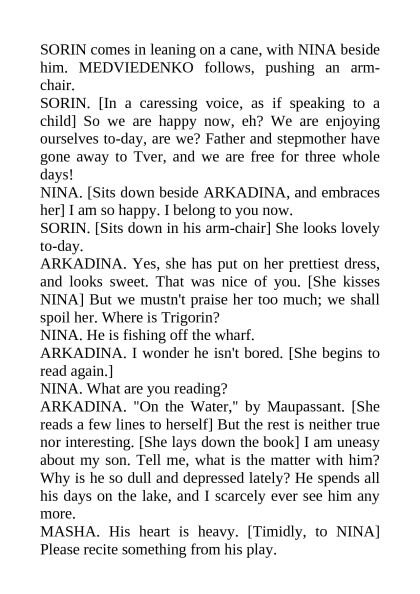 SORIN comes in leaning on a cane, with NINA beside him. MEDVIEDENKO follows, pushing an arm-chair.
SORIN. [In a caressing voice, as if speaking to a child] So we are happy now, eh? We are enjoying ourselves to-day, are we? Father and stepmother have gone away to Tver, and we are free for three whole days!
NINA. [Sits down beside ARKADINA, and embraces her] I am so happy. I belong to you now.
SORIN. [Sits down in his arm-chair] She looks lovely to-day.
ARKADINA. Yes, she has put on her prettiest dress, and looks sweet. That was nice of you. [She kisses NINA] But we mustn't praise her too much; we shall spoil her. Where is Trigorin?
NINA. He is fishing off the wharf.
ARKADINA. I wonder he isn't bored. [She begins to read again.]
NINA. What are you reading?
ARKADINA. "On the Water," by Maupassant. [She reads a few lines to herself] But the rest is neither true nor interesting. [She lays down the book] I am uneasy about my son. Tell me, what is the matter with him? Why is he so dull and depressed lately? He spends all his days on the lake, and I scarcely ever see him any more.
MASHA. His heart is heavy. [Timidly, to NINA] Please recite something from his play.